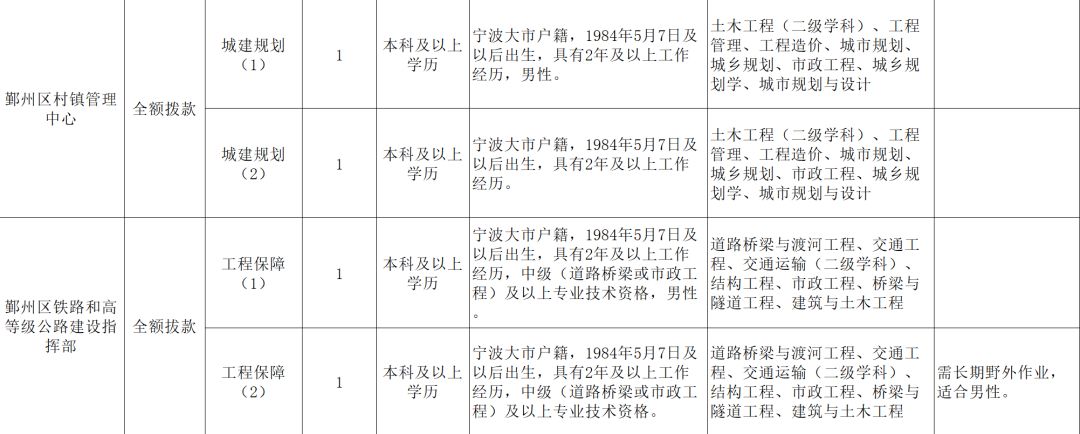 | 鄞州区村镇管理中心 | 全额拨款 | 城建规划（1） | 1 | 本科及以上学历 | 宁波大市户籍，1984年5月7日及以后出生，具有2年及以上工作经历，男性。 | 土木工程（二级学科）、工程管理、工程造价、城市规划、城乡规划、市政工程、城乡规划学、城市规划与设计 |  |
|---|---|---|---|---|---|---|---|
|  |  | 城建规划（2） | 1 | 本科及以上学历 | 宁波大市户籍，1984年5月7日及以后出生，具有2年及以上工作经历。 | 土木工程（二级学科）、工程管理、工程造价、城市规划、城乡规划、市政工程、城乡规划学、城市规划与设计 |  |
| 鄞州区铁路和高等级公路建设指挥部 | 全额拨款 | 工程保障（1） | 1 | 本科及以上学历 | 宁波大市户籍，1984年5月7日及以后出生，具有2年及以上工作经历，中级（道路桥梁或市政工程）及以上专业技术资格，男性。 | 道路桥梁与渡河工程、交通工程、交通运输（二级学科）、结构工程、市政工程、桥梁与隧道工程、建筑与土木工程 |  |
|  |  | 工程保障（2） | 1 | 本科及以上学历 | 宁波大市户籍，1984年5月7日及以后出生，具有2年及以上工作经历，中级（道路桥梁或市政工程）及以上专业技术资格。 | 道路桥梁与渡河工程、交通工程、交通运输（二级学科）、结构工程、市政工程、桥梁与隧道工程、建筑与土木工程 | 需长期野外作业，适合男性。 |